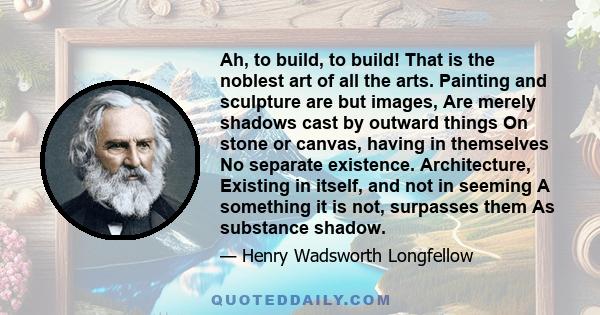 Ah, to build, to build! That is the noblest art of all the arts. Painting and sculpture are but images, Are merely shadows cast by outward things On stone or canvas, having in themselves No separate existence. Architecture, Existing in itself, and not in seeming A something it is not, surpasses them As substance shadow.

— Henry Wadsworth Longfellow

QUOTEDDAILY.COM